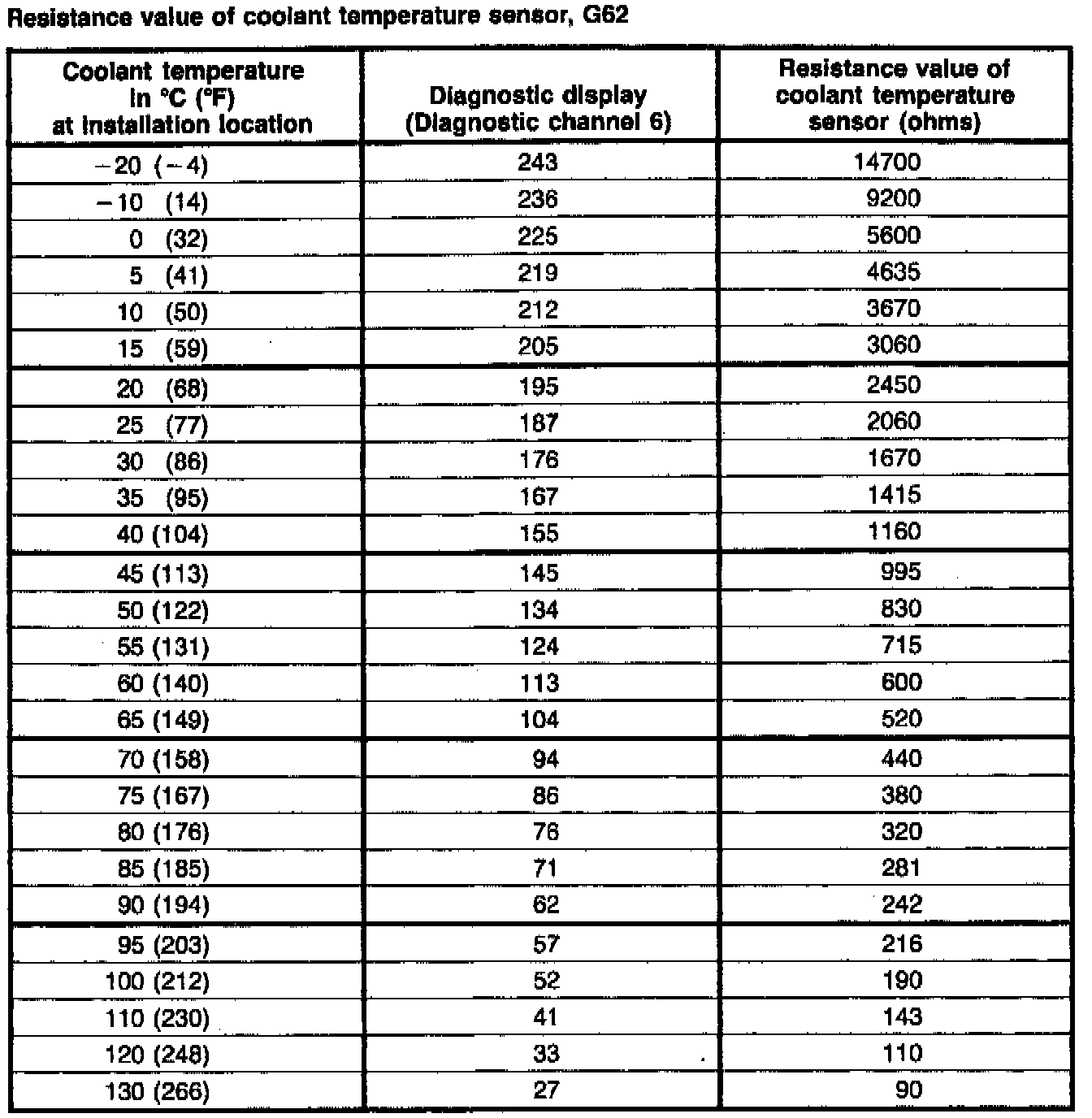 Resistance value of coolant temperature sensor, G62

| Coolant temperature in °C (°F) at installation location | Diagnostic display (Diagnostic channel 6) | Resistance value of coolant temperature sensor (ohms) |
|---|---|---|
| −20 (−4) | 243 | 14700 |
| −10 (14) | 236 | 9200 |
| 0 (32) | 225 | 5600 |
| 5 (41) | 219 | 4635 |
| 10 (50) | 212 | 3670 |
| 15 (59) | 205 | 3060 |
| 20 (68) | 195 | 2450 |
| 25 (77) | 187 | 2060 |
| 30 (86) | 176 | 1670 |
| 35 (95) | 167 | 1415 |
| 40 (104) | 155 | 1160 |
| 45 (113) | 145 | 995 |
| 50 (122) | 134 | 830 |
| 55 (131) | 124 | 715 |
| 60 (140) | 113 | 600 |
| 65 (149) | 104 | 520 |
| 70 (158) | 94 | 440 |
| 75 (167) | 86 | 380 |
| 80 (176) | 76 | 320 |
| 85 (185) | 71 | 281 |
| 90 (194) | 62 | 242 |
| 95 (203) | 57 | 216 |
| 100 (212) | 52 | 190 |
| 110 (230) | 41 | 143 |
| 120 (248) | 33 | 110 |
| 130 (266) | 27 | 90 |